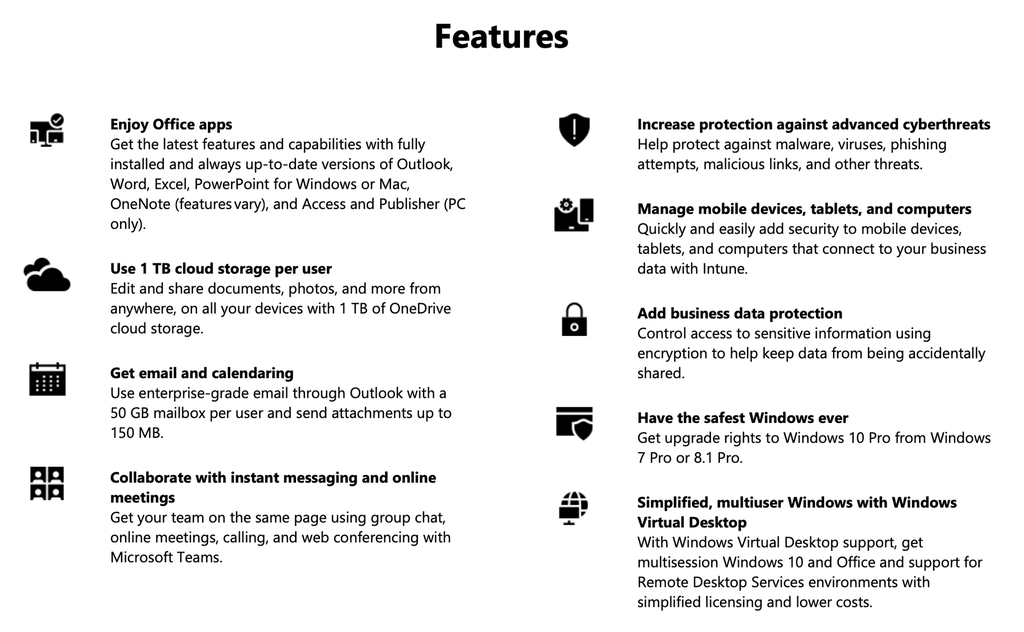 Features

Enjoy Office apps
Get the latest features and capabilities with fully installed and always up-to-date versions of Outlook, Word, Excel, PowerPoint for Windows or Mac, OneNote (features vary), and Access and Publisher (PC only).

Use 1 TB cloud storage per user
Edit and share documents, photos, and more from anywhere, on all your devices with 1 TB of OneDrive cloud storage.

Get email and calendaring
Use enterprise-grade email through Outlook with a 50 GB mailbox per user and send attachments up to 150 MB.

Collaborate with instant messaging and online meetings
Get your team on the same page using group chat, online meetings, calling, and web conferencing with Microsoft Teams.

Increase protection against advanced cyberthreats
Help protect against malware, viruses, phishing attempts, malicious links, and other threats.

Manage mobile devices, tablets, and computers
Quickly and easily add security to mobile devices, tablets, and computers that connect to your business data with Intune.

Add business data protection
Control access to sensitive information using encryption to help keep data from being accidentally shared.

Have the safest Windows ever
Get upgrade rights to Windows 10 Pro from Windows 7 Pro or 8.1 Pro.

Simplified, multiuser Windows with Windows Virtual Desktop
With Windows Virtual Desktop support, get multisession Windows 10 and Office and support for Remote Desktop Services environments with simplified licensing and lower costs.